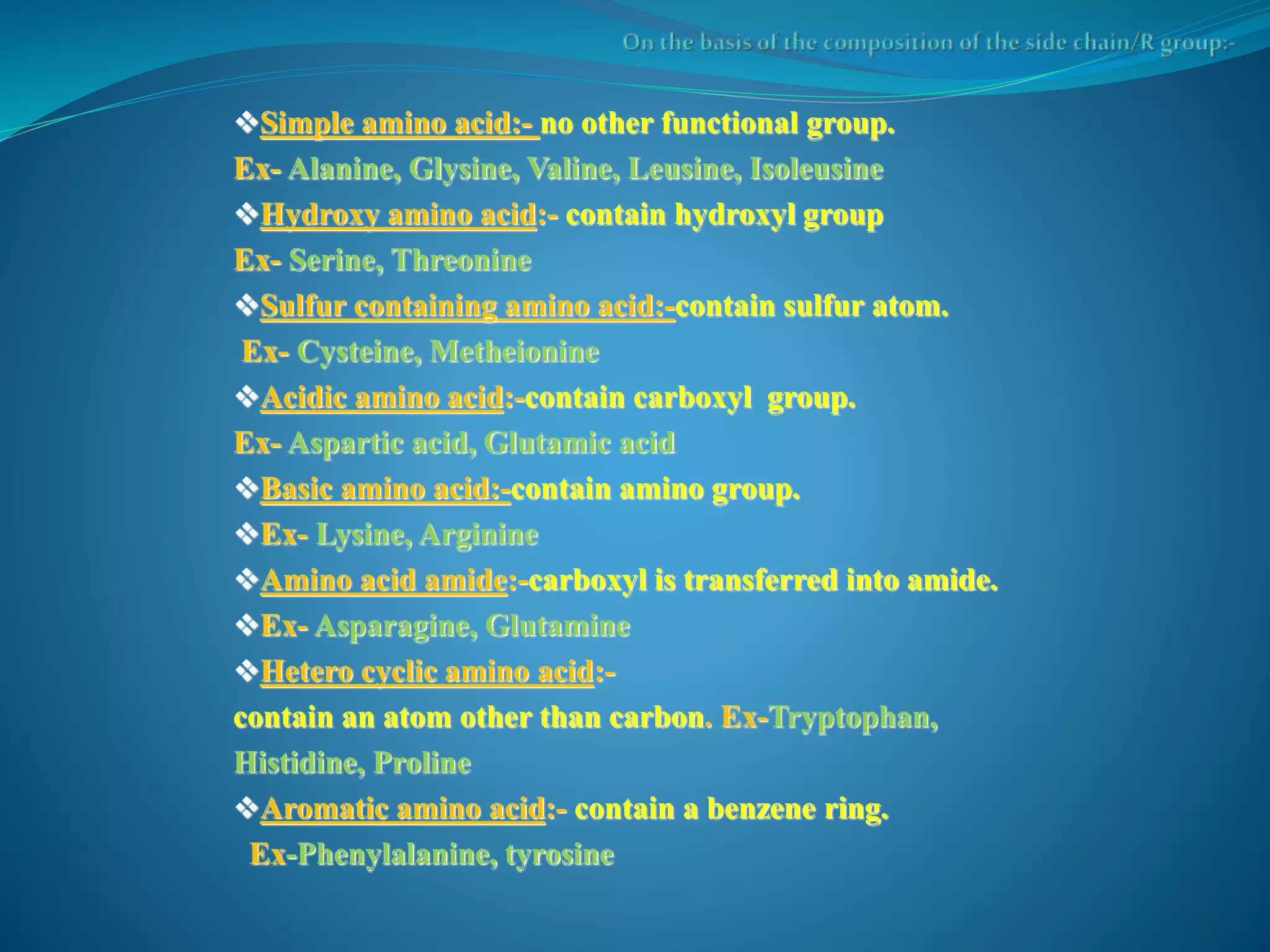 On the basis of the composition of the side chain/R group:-

❖Simple amino acid:- no other functional group.

Ex- Alanine, Glysine, Valine, Leusine, Isoleusine

❖Hydroxy amino acid:- contain hydroxyl group

Ex- Serine, Threonine

❖Sulfur containing amino acid:-contain sulfur atom.

Ex- Cysteine, Metheionine

❖Acidic amino acid:-contain carboxyl group.

Ex- Aspartic acid, Glutamic acid

❖Basic amino acid:-contain amino group.

❖Ex- Lysine, Arginine

❖Amino acid amide:-carboxyl is transferred into amide.

❖Ex- Asparagine, Glutamine

❖Hetero cyclic amino acid:-

contain an atom other than carbon. Ex-Tryptophan, Histidine, Proline

❖Aromatic amino acid:- contain a benzene ring.

Ex-Phenylalanine, tyrosine